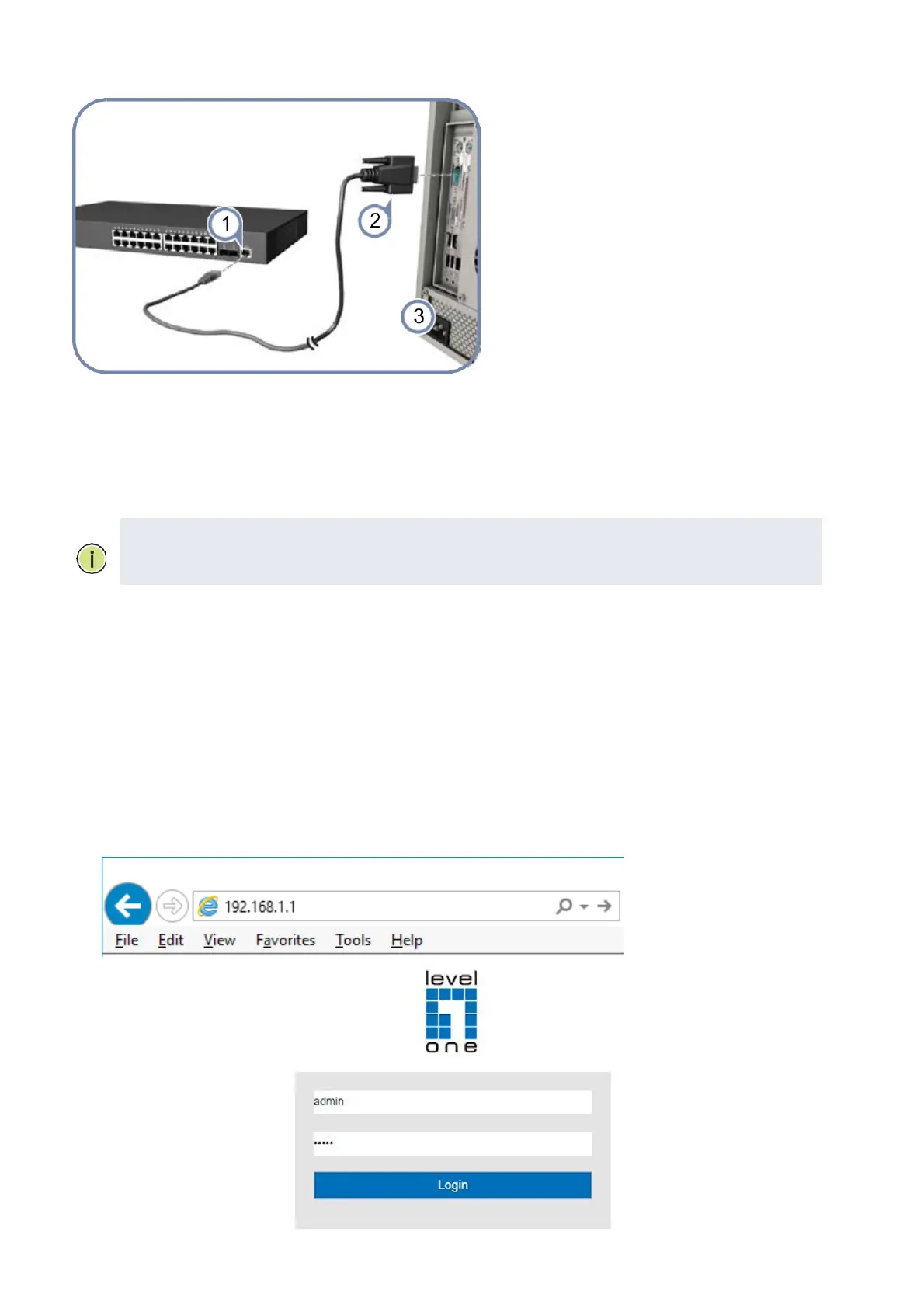 1

2

3

192.168.1.1

File Edit View Favorites Tools Help

level
one

admin

•••••

Login